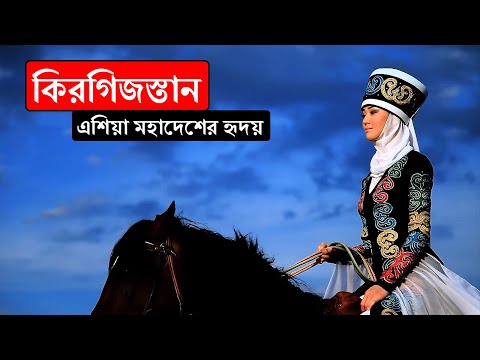 কিরগিজস্তান

এশিয়া মহাদেশের হৃদয়